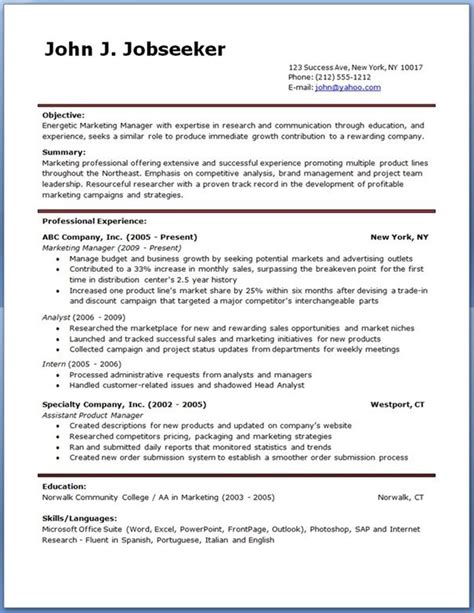 John J. Jobseeker

123 Success Ave, New York, NY 10017
Phone: (212) 555-1212
E-mail: john@yahoo.com

Objective:
Energetic Marketing Manager with expertise in research and communication through education, and experience, seeks a similar role to produce immediate growth contribution to a rewarding company.

Summary:
Marketing professional offering extensive and successful experience promoting multiple product lines throughout the Northeast. Emphasis on competitive analysis, brand management and project team leadership. Resourceful researcher with a proven track record in the development of profitable marketing campaigns and strategies.

Professional Experience:

ABC Company, Inc. (2005 - Present) New York, NY
Marketing Manager (2009 - Present)
- Manage budget and business growth by seeking potential markets and advertising outlets
- Contributed to a 33% increase in monthly sales, surpassing the breakeven point for the first time in distribution center's 2.5 year history
- Increased one product line's market share by 25% within six months after devising a trade-in and discount campaign that targeted a major competitor's interchangeable parts

Analyst (2006 - 2009)
- Researched the marketplace for new and rewarding sales opportunities and market niches
- Launched and tracked successful sales and marketing initiatives for new products
- Collected campaign and project status updates from departments for weekly meetings

Intern (2005 - 2006)
- Processed administrative requests from analysts and managers
- Handled customer-related issues and shadowed Head Analyst

Specialty Company, Inc. (2002 - 2005) Westport, CT
Assistant Product Manager
- Created descriptions for new products and updated on company's website
- Researched competitors pricing, packaging and marketing strategies
- Ran and submitted daily reports that monitored statistics and trends
- Created new order submission system to establish a smoother order submission process

Education:
Norwalk Community College / AA in Marketing (2003 - 2005) Norwalk, CT

Skills/Languages:
Microsoft Office Suite (Word, Excel, PowerPoint, FrontPage, Outlook), Photoshop, SAP and Internet Research - Fluent in Spanish, Portuguese, Italian and English